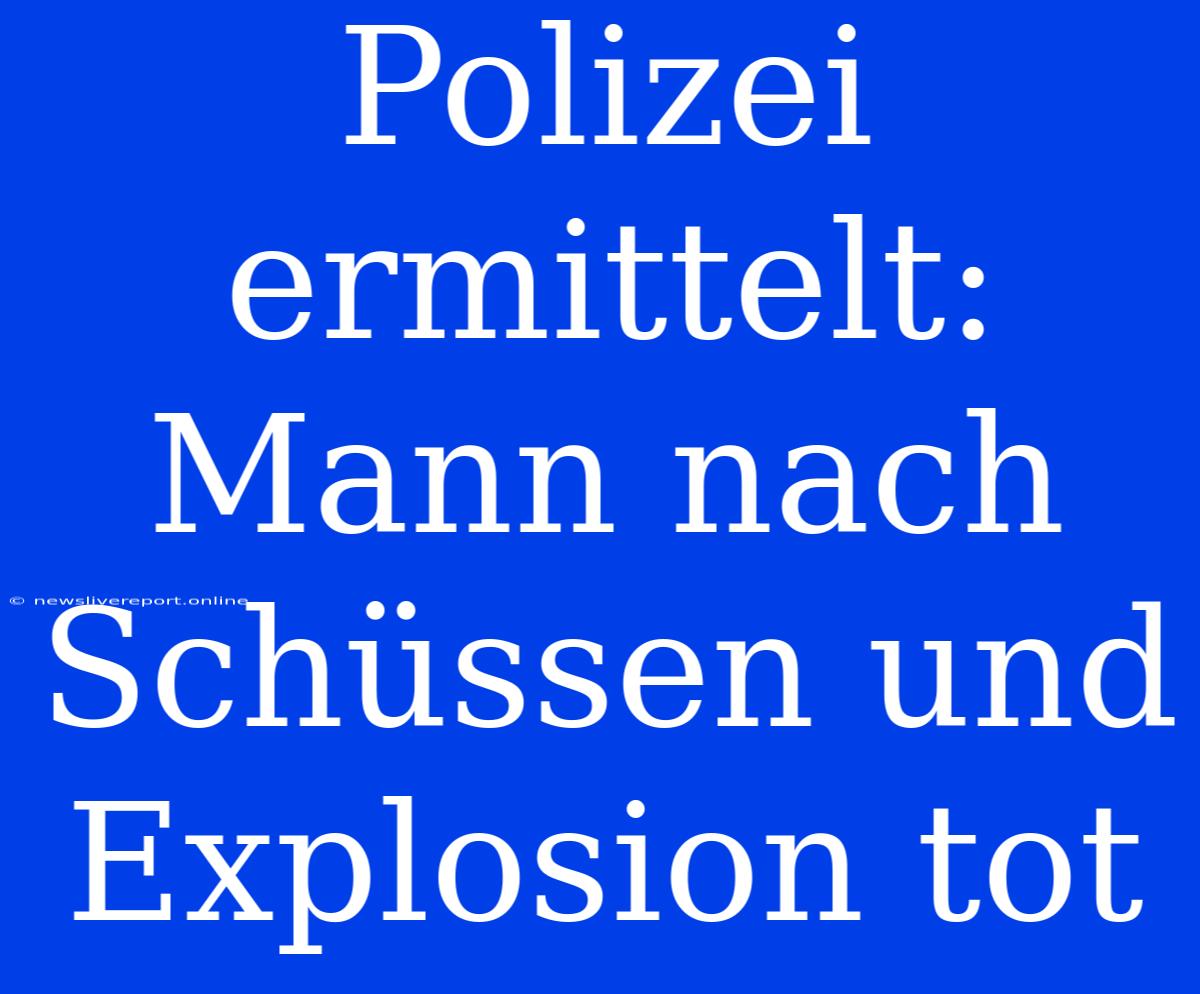 Polizei ermittelt: Mann nach Schüssen und Explosion tot

© newslivereport.online